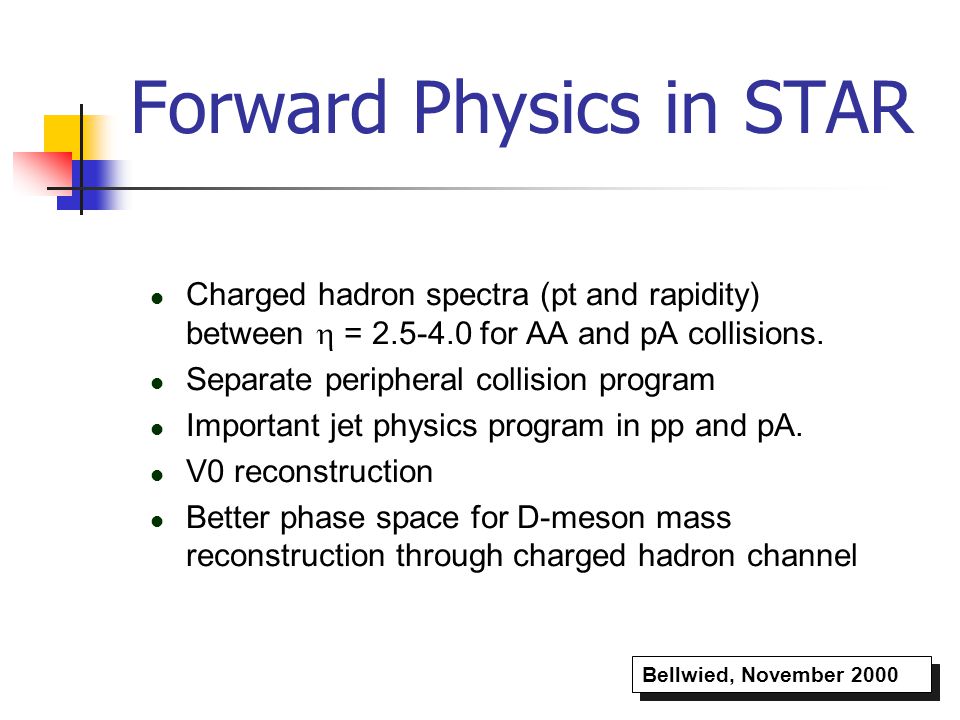 Forward Physics in STAR

- Charged hadron spectra (pt and rapidity) between $\eta$ = 2.5-4.0 for AA and pA collisions.
- Separate peripheral collision program
- Important jet physics program in pp and pA.
- V0 reconstruction
- Better phase space for D-meson mass reconstruction through charged hadron channel

Bellwied, November 2000